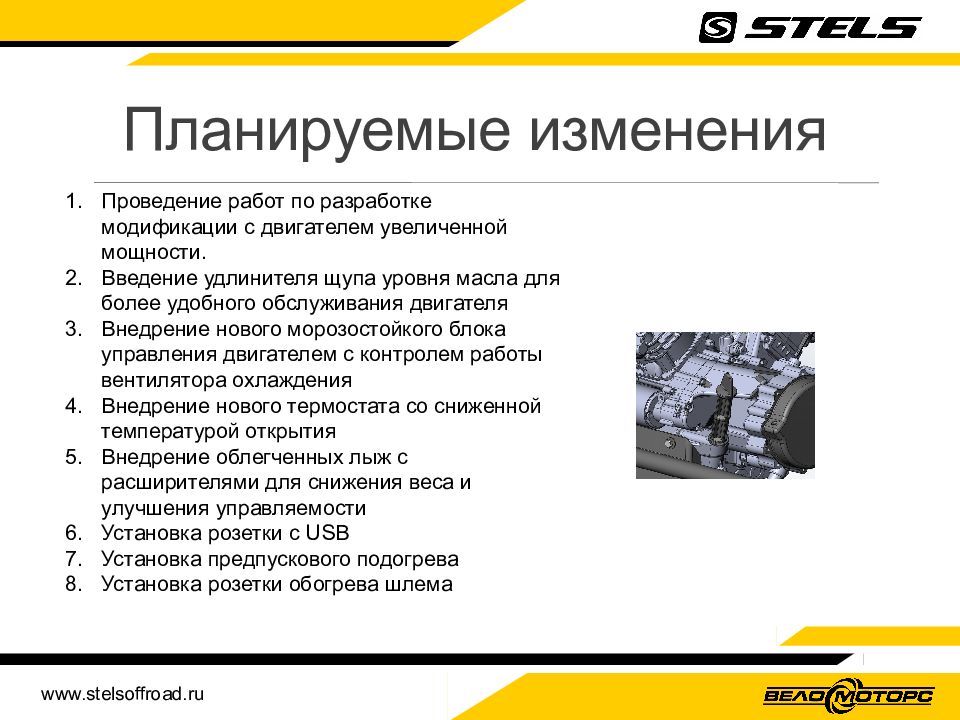 STELS

Планируемые изменения

1. Проведение работ по разработке модификации с двигателем увеличенной мощности.
2. Введение удлинителя щупа уровня масла для более удобного обслуживания двигателя
3. Внедрение нового морозостойкого блока управления двигателем с контролем работы вентилятора охлаждения
4. Внедрение нового термостата со сниженной температурой открытия
5. Внедрение облегченных лыж с расширителями для снижения веса и улучшения управляемости
6. Установка розетки с USB
7. Установка предпускового подогрева
8. Установка розетки обогрева шлема

www.stelsoffroad.ru

ВЕЛОМОТОРС